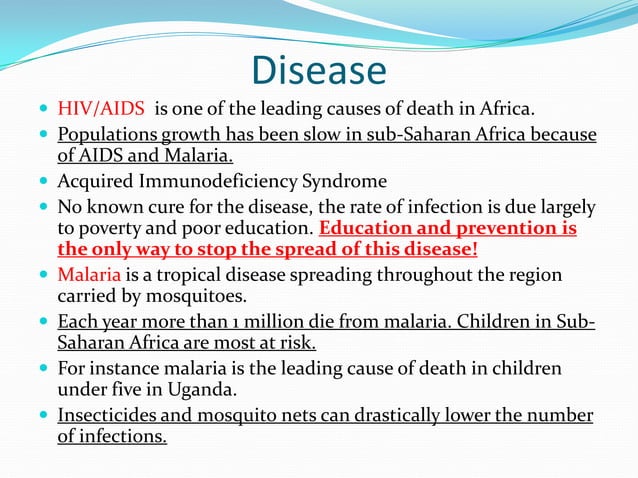 Disease

- HIV/AIDS is one of the leading causes of death in Africa.
- Populations growth has been slow in sub-Saharan Africa because of AIDS and Malaria.
- Acquired Immunodeficiency Syndrome
- No known cure for the disease, the rate of infection is due largely to poverty and poor education. Education and prevention is the only way to stop the spread of this disease!
- Malaria is a tropical disease spreading throughout the region carried by mosquitoes.
- Each year more than 1 million die from malaria. Children in Sub-Saharan Africa are most at risk.
- For instance malaria is the leading cause of death in children under five in Uganda.
- Insecticides and mosquito nets can drastically lower the number of infections.